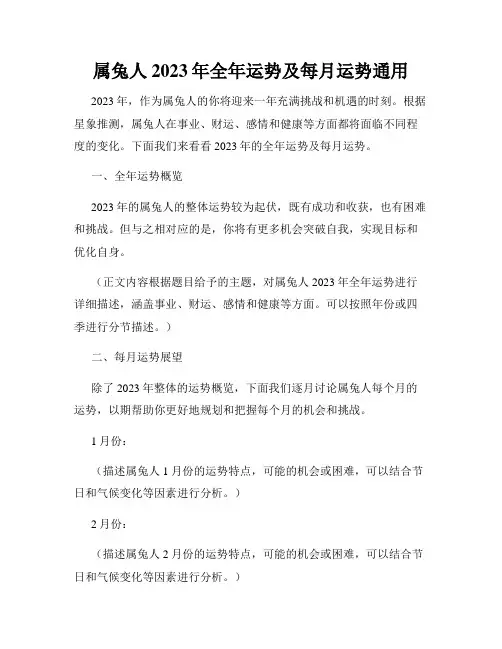 属兔人 2023 年全年运势及每月运势通用

2023 年，作为属兔人的你将迎来一年充满挑战和机遇的时刻。根据星象推测，属兔人在事业、财运、感情和健康等方面都将面临不同程度的变化。下面我们来看看 2023 年的全年运势及每月运势。

一、全年运势概览

2023 年的属兔人的整体运势较为起伏，既有成功和收获，也有困难和挑战。但与之相对应的是，你将有更多机会突破自我，实现目标和优化自身。

（正文内容根据题目给予的主题，对属兔人 2023 年全年运势进行详细描述，涵盖事业、财运、感情和健康等方面。可以按照年份或四季进行分节描述。）

二、每月运势展望

除了 2023 年整体的运势概览，下面我们逐月讨论属兔人每个月的运势，以期帮助你更好地规划和把握每个月的机会和挑战。

1 月份：

（描述属兔人 1 月份的运势特点，可能的机会或困难，可以结合节日和气候变化等因素进行分析。）

2 月份：

（描述属兔人 2 月份的运势特点，可能的机会或困难，可以结合节日和气候变化等因素进行分析。）